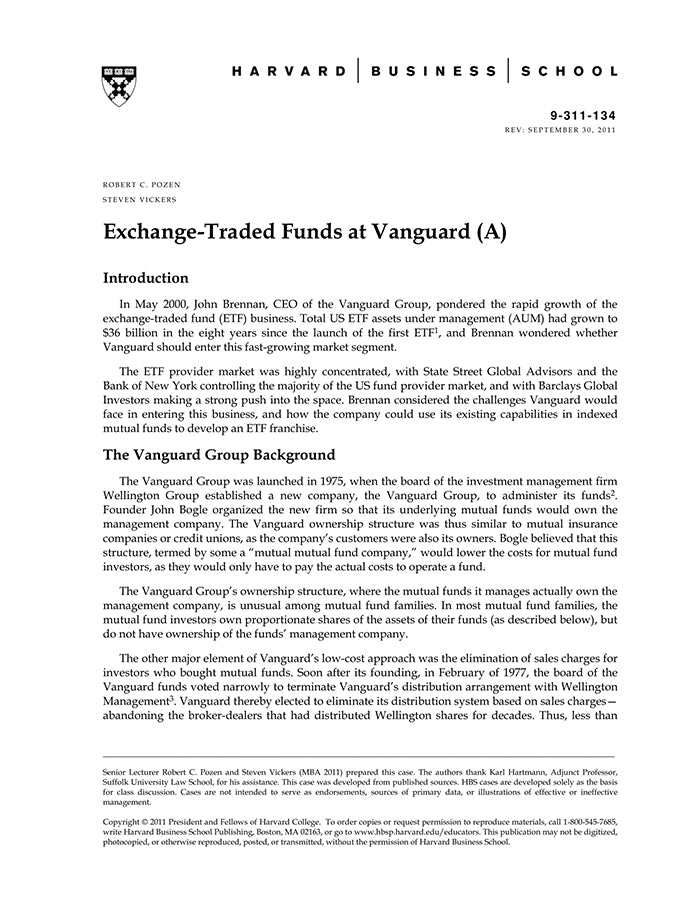 HARVARD | BUSINESS | SCHOOL

9-311-134
REV: SEPTEMBER 30, 2011

ROBERT C. POZEN
STEVEN VICKERS

Exchange-Traded Funds at Vanguard (A)

Introduction

In May 2000, John Brennan, CEO of the Vanguard Group, pondered the rapid growth of the exchange-traded fund (ETF) business. Total US ETF assets under management (AUM) had grown to \$36 billion in the eight years since the launch of the first ETF$^1$, and Brennan wondered whether Vanguard should enter this fast-growing market segment.

The ETF provider market was highly concentrated, with State Street Global Advisors and the Bank of New York controlling the majority of the US fund provider market, and with Barclays Global Investors making a strong push into the space. Brennan considered the challenges Vanguard would face in entering this business, and how the company could use its existing capabilities in indexed mutual funds to develop an ETF franchise.

The Vanguard Group Background

The Vanguard Group was launched in 1975, when the board of the investment management firm Wellington Group established a new company, the Vanguard Group, to administer its funds$^2$. Founder John Bogle organized the new firm so that its underlying mutual funds would own the management company. The Vanguard ownership structure was thus similar to mutual insurance companies or credit unions, as the company's customers were also its owners. Bogle believed that this structure, termed by some a "mutual mutual fund company," would lower the costs for mutual fund investors, as they would only have to pay the actual costs to operate a fund.

The Vanguard Group's ownership structure, where the mutual funds it manages actually own the management company, is unusual among mutual fund families. In most mutual fund families, the mutual fund investors own proportionate shares of the assets of their funds (as described below), but do not have ownership of the funds' management company.

The other major element of Vanguard's low-cost approach was the elimination of sales charges for investors who bought mutual funds. Soon after its founding, in February of 1977, the board of the Vanguard funds voted narrowly to terminate Vanguard's distribution arrangement with Wellington Management$^3$. Vanguard thereby elected to eliminate its distribution system based on sales charges—abandoning the broker-dealers that had distributed Wellington shares for decades. Thus, less than

Senior Lecturer Robert C. Pozen and Steven Vickers (MBA 2011) prepared this case. The authors thank Karl Hartmann, Adjunct Professor, Suffolk University Law School, for his assistance. This case was developed from published sources. HBS cases are developed solely as the basis for class discussion. Cases are not intended to serve as endorsements, sources of primary data, or illustrations of effective or ineffective management.

Copyright © 2011 President and Fellows of Harvard College. To order copies or request permission to reproduce materials, call 1-800-545-7685, write Harvard Business School Publishing, Boston, MA 02163, or go to www.hbsp.harvard.edu/educators. This publication may not be digitized, photocopied, or otherwise reproduced, posted, or transmitted, without the permission of Harvard Business School.